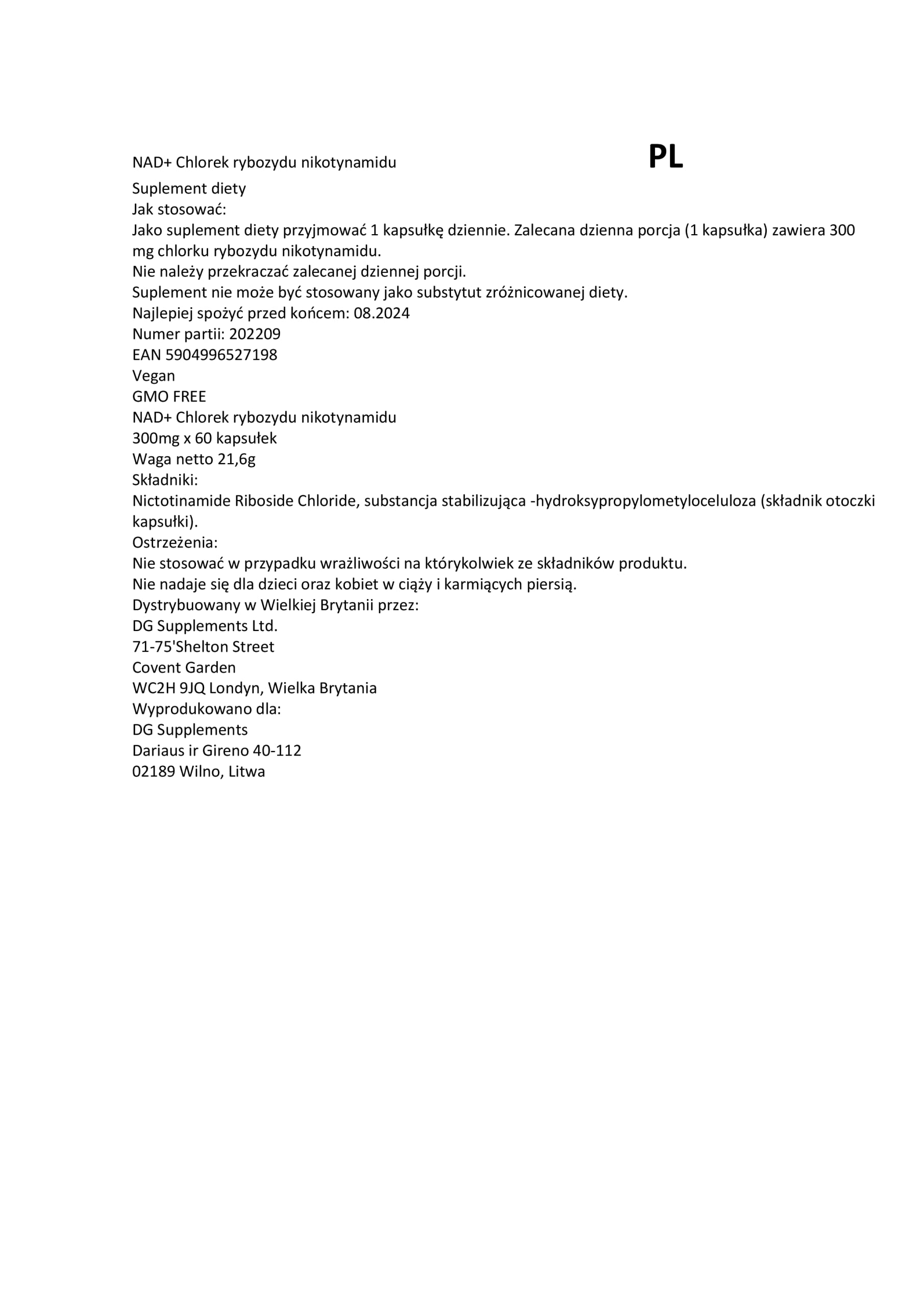 NAD+ Chlorek rybozydu nikotynamidu

PL

Suplement diety
Jak stosować:
Jako suplement diety przyjmować 1 kapsułkę dziennie. Zalecana dzienna porcja (1 kapsułka) zawiera 300 mg chlorku rybozydu nikotynamidu.
Nie należy przekraczać zalecanej dziennej porcji.
Suplement nie może być stosowany jako substytut zróżnicowanej diety.
Najlepiej spożyć przed końcem: 08.2024
Numer partii: 202209
EAN 5904996527198
Vegan
GMO FREE
NAD+ Chlorek rybozydu nikotynamidu
300mg x 60 kapsułek
Waga netto 21,6g
Składniki:
Nictotinamide Riboside Chloride, substancja stabilizująca -hydroksypropylometyloceluloza (składnik otoczki kapsułki).
Ostrzeżenia:
Nie stosować w przypadku wrażliwości na którykolwiek ze składników produktu.
Nie nadaje się dla dzieci oraz kobiet w ciąży i karmiących piersią.
Dystrybuowany w Wielkiej Brytanii przez:
DG Supplements Ltd.
71-75'Shelton Street
Covent Garden
WC2H 9JQ Londyn, Wielka Brytania
Wyprodukowano dla:
DG Supplements
Dariaus ir Gireno 40-112
02189 Wilno, Litwa